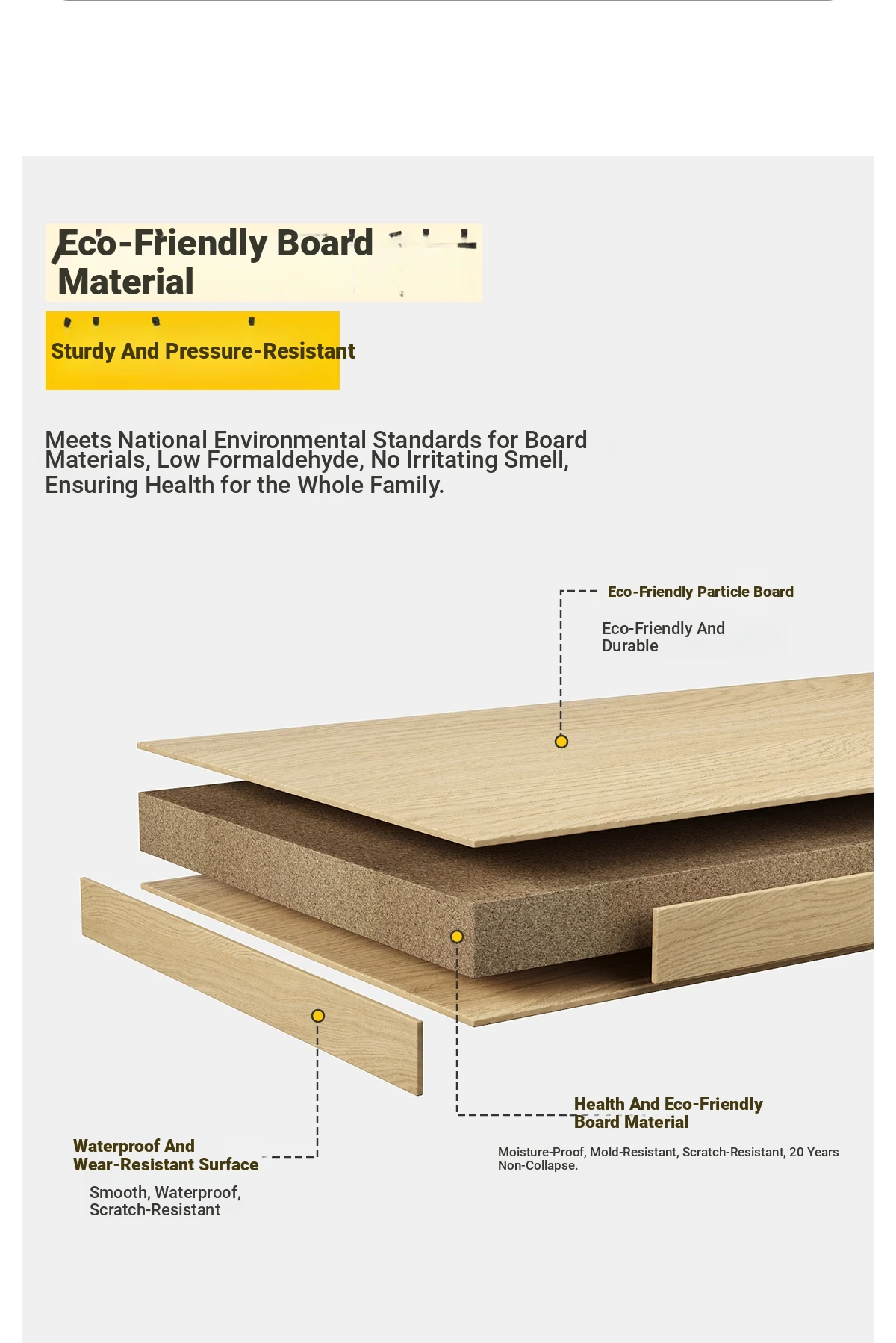 Eco-Friendly Board Material

Sturdy And Pressure-Resistant

Meets National Environmental Standards for Board Materials, Low Formaldehyde, No Irritating Smell, Ensuring Health for the Whole Family.

Eco-Friendly Particle Board

Eco-Friendly And Durable

Health And Eco-Friendly Board Material

Moisture-Proof, Mold-Resistant, Scratch-Resistant, 20 Years Non-Collapse.

Waterproof And Wear-Resistant Surface

Smooth, Waterproof, Scratch-Resistant